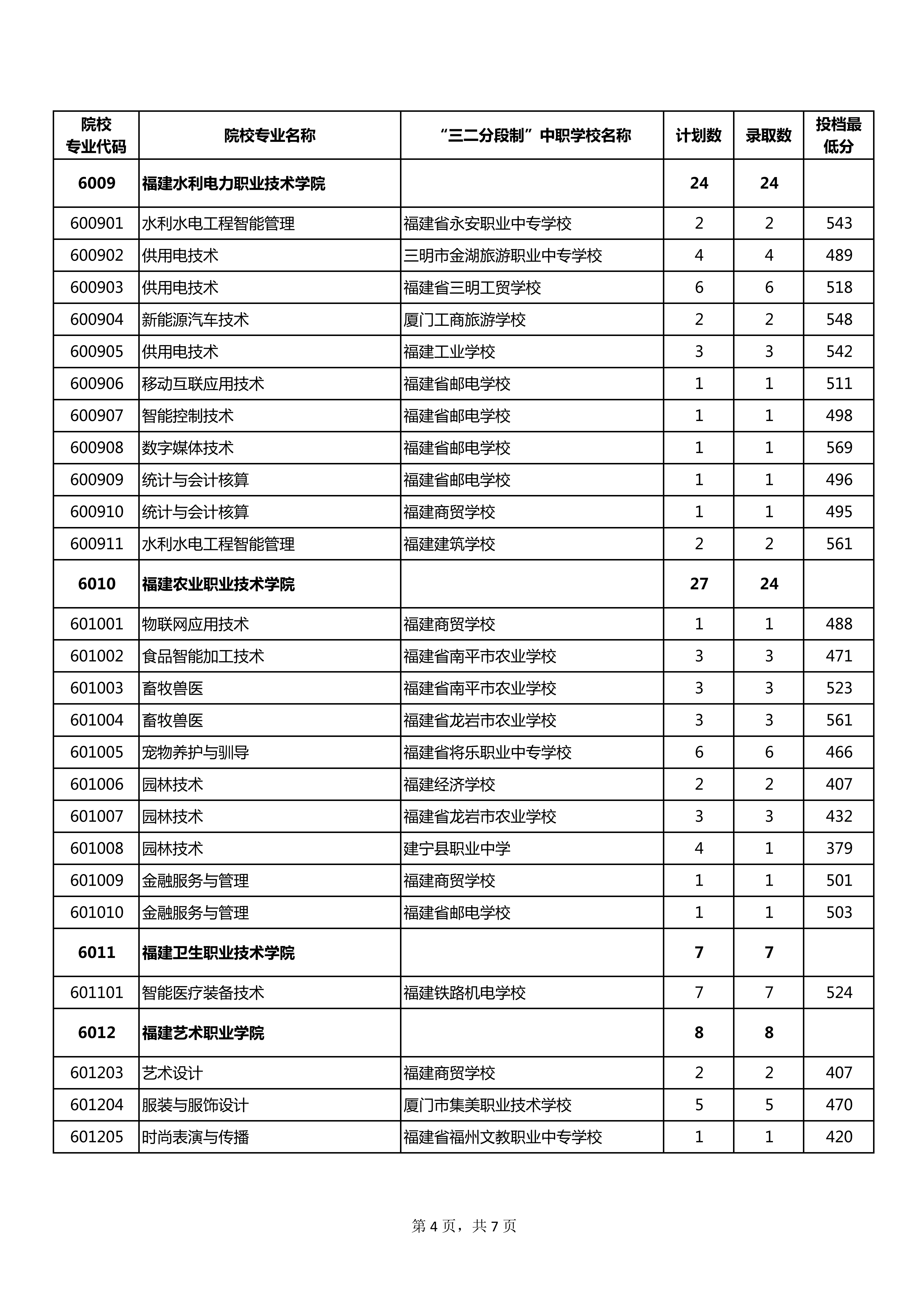 | 院校专业代码 | 院校专业名称 | “三二分段制”中职学校名称 | 计划数 | 录取数 | 投档最低分 |
|---|---|---|---|---|---|
| 6009 | 福建水利电力职业技术学院 | | 24 | 24 | |
| 600901 | 水利水电工程智能管理 | 福建省永安职业中专学校 | 2 | 2 | 543 |
| 600902 | 供用电技术 | 三明市金湖旅游职业中专学校 | 4 | 4 | 489 |
| 600903 | 供用电技术 | 福建省三明工贸学校 | 6 | 6 | 518 |
| 600904 | 新能源汽车技术 | 厦门工商旅游学校 | 2 | 2 | 548 |
| 600905 | 供用电技术 | 福建工业学校 | 3 | 3 | 542 |
| 600906 | 移动互联应用技术 | 福建省邮电学校 | 1 | 1 | 511 |
| 600907 | 智能控制技术 | 福建省邮电学校 | 1 | 1 | 498 |
| 600908 | 数字媒体技术 | 福建省邮电学校 | 1 | 1 | 569 |
| 600909 | 统计与会计核算 | 福建省邮电学校 | 1 | 1 | 496 |
| 600910 | 统计与会计核算 | 福建商贸学校 | 1 | 1 | 495 |
| 600911 | 水利水电工程智能管理 | 福建建筑学校 | 2 | 2 | 561 |
| 6010 | 福建农业职业技术学院 | | 27 | 24 | |
| 601001 | 物联网应用技术 | 福建商贸学校 | 1 | 1 | 488 |
| 601002 | 食品智能加工技术 | 福建省南平市农业学校 | 3 | 3 | 471 |
| 601003 | 畜牧兽医 | 福建省南平市农业学校 | 3 | 3 | 523 |
| 601004 | 畜牧兽医 | 福建省龙岩市农业学校 | 3 | 3 | 561 |
| 601005 | 宠物养护与驯导 | 福建省将乐职业中专学校 | 6 | 6 | 466 |
| 601006 | 园林技术 | 福建经济学校 | 2 | 2 | 407 |
| 601007 | 园林技术 | 福建省龙岩市农业学校 | 3 | 3 | 432 |
| 601008 | 园林技术 | 建宁县职业中学 | 4 | 1 | 379 |
| 601009 | 金融服务与管理 | 福建商贸学校 | 1 | 1 | 501 |
| 601010 | 金融服务与管理 | 福建省邮电学校 | 1 | 1 | 503 |
| 6011 | 福建卫生职业技术学院 | | 7 | 7 | |
| 601101 | 智能医疗装备技术 | 福建铁路机电学校 | 7 | 7 | 524 |
| 6012 | 福建艺术职业学院 | | 8 | 8 | |
| 601203 | 艺术设计 | 福建商贸学校 | 2 | 2 | 407 |
| 601204 | 服装与服饰设计 | 厦门市集美职业技术学校 | 5 | 5 | 470 |
| 601205 | 时尚表演与传播 | 福建省福州文教职业中专学校 | 1 | 1 | 420 |

第 4 页，共 7 页